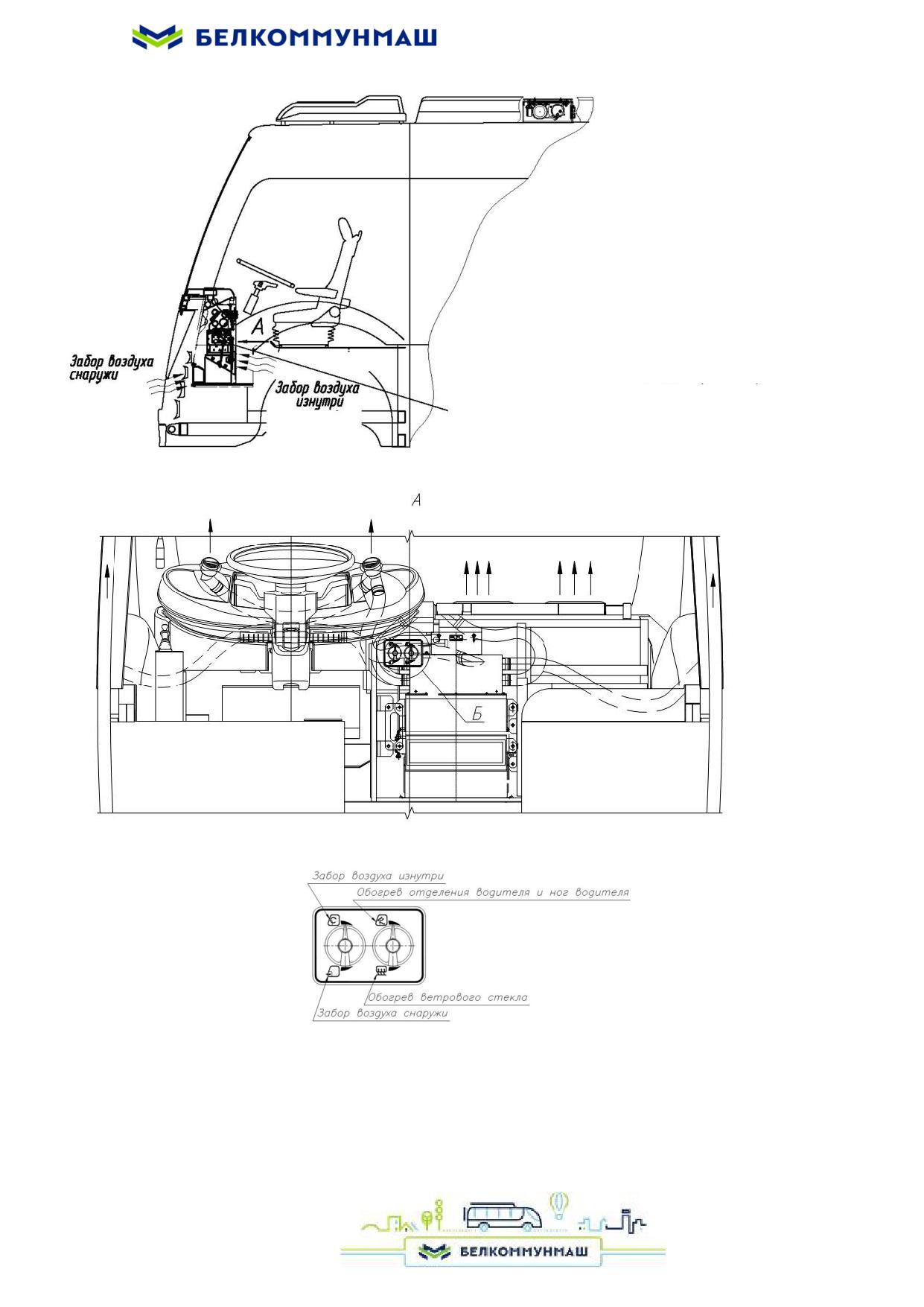 БЕЛКОММУНМАШ

А

Забор воздуха снаружи

Забор воздуха изнутри

А

Б

Забор воздуха изнутри

Обогрев отделения водителя и ног водителя

Обогрев ветрового стекла

Забор воздуха снаружи

БЕЛКОММУНМАШ